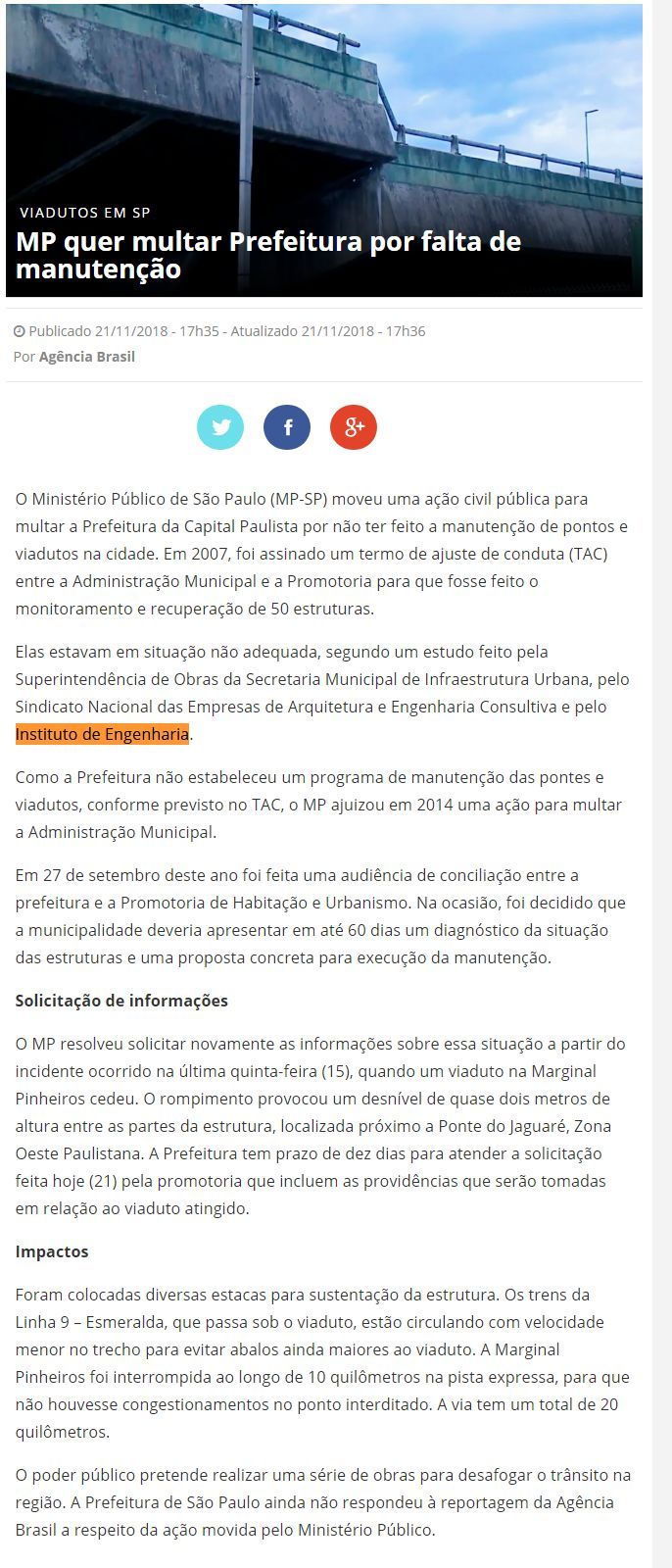 VIADUTOS EM SP

MP quer multar Prefeitura por falta de manutenção

Publicado 21/11/2018 - 17h35 - Atualizado 21/11/2018 - 17h36
Por Agência Brasil

O Ministério Público de São Paulo (MP-SP) moveu uma ação civil pública para multar a Prefeitura da Capital Paulista por não ter feito a manutenção de pontos e viadutos na cidade. Em 2007, foi assinado um termo de ajuste de conduta (TAC) entre a Administração Municipal e a Promotoria para que fosse feito o monitoramento e recuperação de 50 estruturas.

Elas estavam em situação não adequada, segundo um estudo feito pela Superintendência de Obras da Secretaria Municipal de Infraestrutura Urbana, pelo Sindicato Nacional das Empresas de Arquitetura e Engenharia Consultiva e pelo Instituto de Engenharia.

Como a Prefeitura não estabeleceu um programa de manutenção das pontes e viadutos, conforme previsto no TAC, o MP ajuizou em 2014 uma ação para multar a Administração Municipal.

Em 27 de setembro deste ano foi feita uma audiência de conciliação entre a prefeitura e a Promotoria de Habitação e Urbanismo. Na ocasião, foi decidido que a municipalidade deveria apresentar em até 60 dias um diagnóstico da situação das estruturas e uma proposta concreta para execução da manutenção.

Solicitação de informações

O MP resolveu solicitar novamente as informações sobre essa situação a partir do incidente ocorrido na última quinta-feira (15), quando um viaduto na Marginal Pinheiros cedeu. O rompimento provocou um desnível de quase dois metros de altura entre as partes da estrutura, localizada próximo a Ponte do Jaguaré, Zona Oeste Paulistana. A Prefeitura tem prazo de dez dias para atender a solicitação feita hoje (21) pela promotoria que incluem as providências que serão tomadas em relação ao viaduto atingido.

Impactos

Foram colocadas diversas estacas para sustentação da estrutura. Os trens da Linha 9 – Esmeralda, que passa sob o viaduto, estão circulando com velocidade menor no trecho para evitar abalos ainda maiores ao viaduto. A Marginal Pinheiros foi interrompida ao longo de 10 quilômetros na pista expressa, para que não houvesse congestionamentos no ponto interditado. A via tem um total de 20 quilômetros.

O poder público pretende realizar uma série de obras para desafogar o trânsito na região. A Prefeitura de São Paulo ainda não respondeu à reportagem da Agência Brasil a respeito da ação movida pelo Ministério Público.